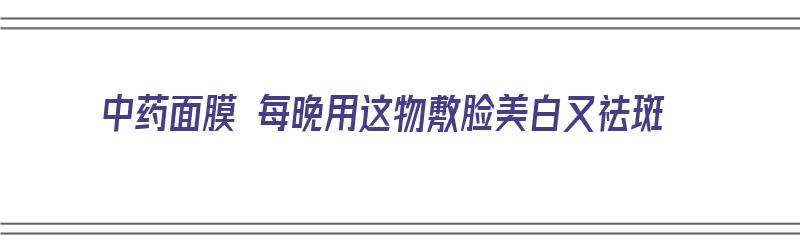 中药面膜 每晚用这物敷脸美白又祛斑